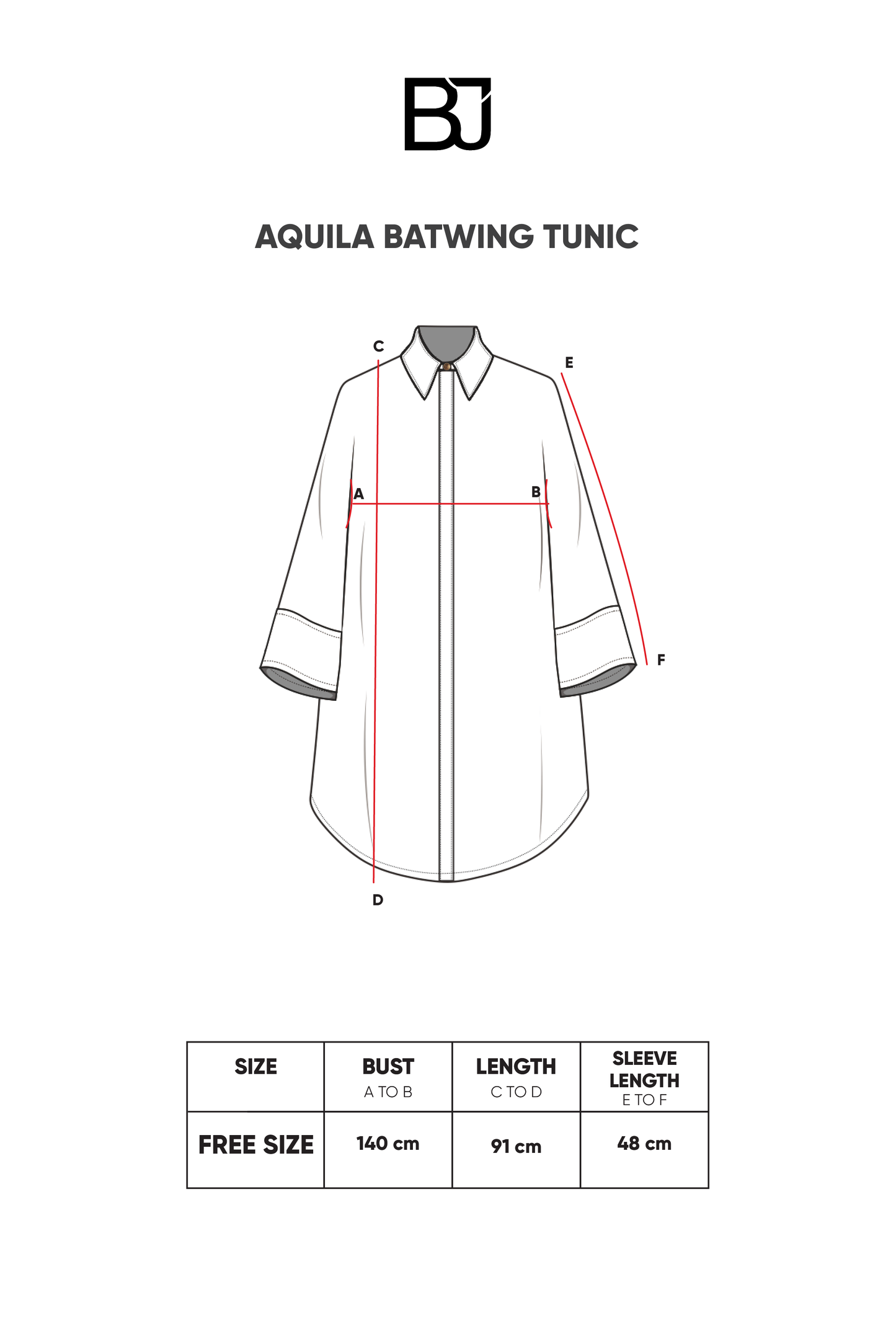 BJ

AQUILA BATWING TUNIC

C

E

A

B

F

D

| SIZE | BUST A TO B | LENGTH C TO D | SLEEVE LENGTH E TO F |
|---|---|---|---|
| FREE SIZE | 140 cm | 91 cm | 48 cm |